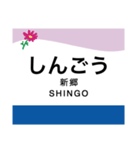 しんごう
新郷
SHINGO